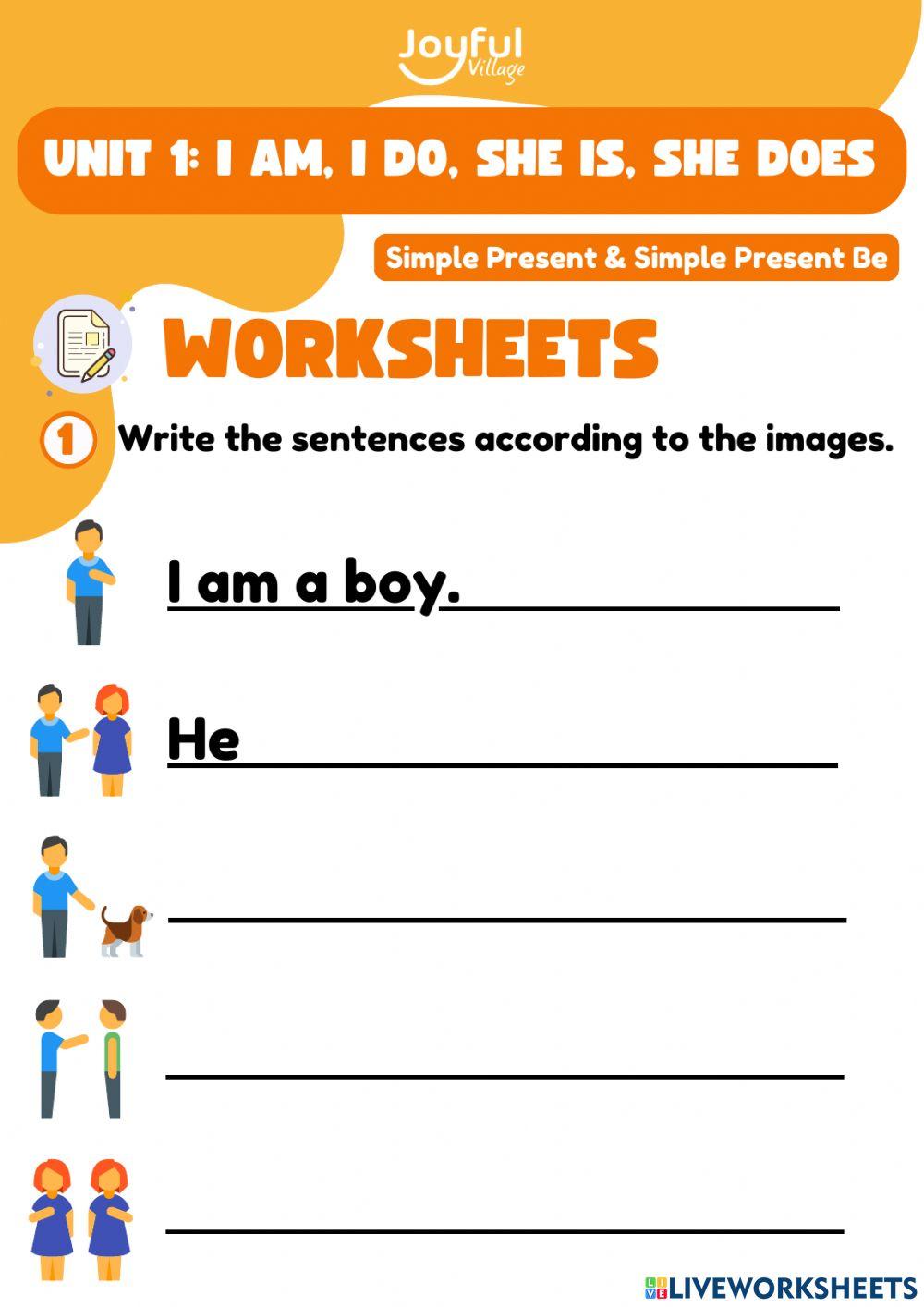 Joyful Village

UNIT 1: I AM, I DO, SHE IS, SHE DOES

Simple Present & Simple Present Be

WORKSHEETS

1 Write the sentences according to the images.

I am a boy.____

He____

____

____

____

LIVEWORKSHEETS